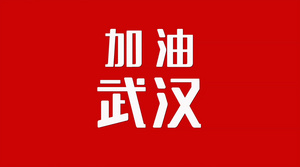 加油
武汉